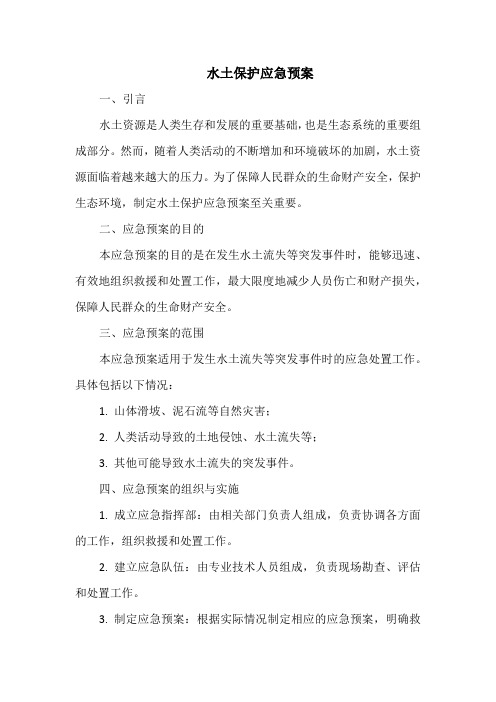 水土保护应急预案

一、引言

水土资源是人类生存和发展的重要基础，也是生态系统的重要组成部分。然而，随着人类活动的不断增加和环境破坏的加剧，水土资源面临着越来越大的压力。为了保障人民群众的生命财产安全，保护生态环境，制定水土保护应急预案至关重要。

二、应急预案的目的

本应急预案的目的是在发生水土流失等突发事件时，能够迅速、有效地组织救援和处置工作，最大限度地减少人员伤亡和财产损失，保障人民群众的生命财产安全。

三、应急预案的范围

本应急预案适用于发生水土流失等突发事件时的应急处置工作。具体包括以下情况：

1. 山体滑坡、泥石流等自然灾害；

2. 人类活动导致的土地侵蚀、水土流失等；

3. 其他可能导致水土流失的突发事件。

四、应急预案的组织与实施

1. 成立应急指挥部：由相关部门负责人组成，负责协调各方面的工作，组织救援和处置工作。

2. 建立应急队伍：由专业技术人员组成，负责现场勘查、评估和处置工作。

3. 制定应急预案：根据实际情况制定相应的应急预案，明确救